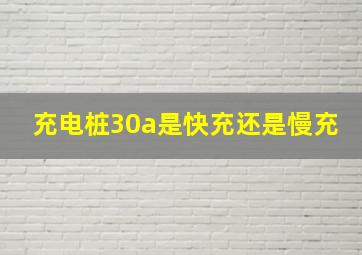 充电桩30a是快充还是慢充